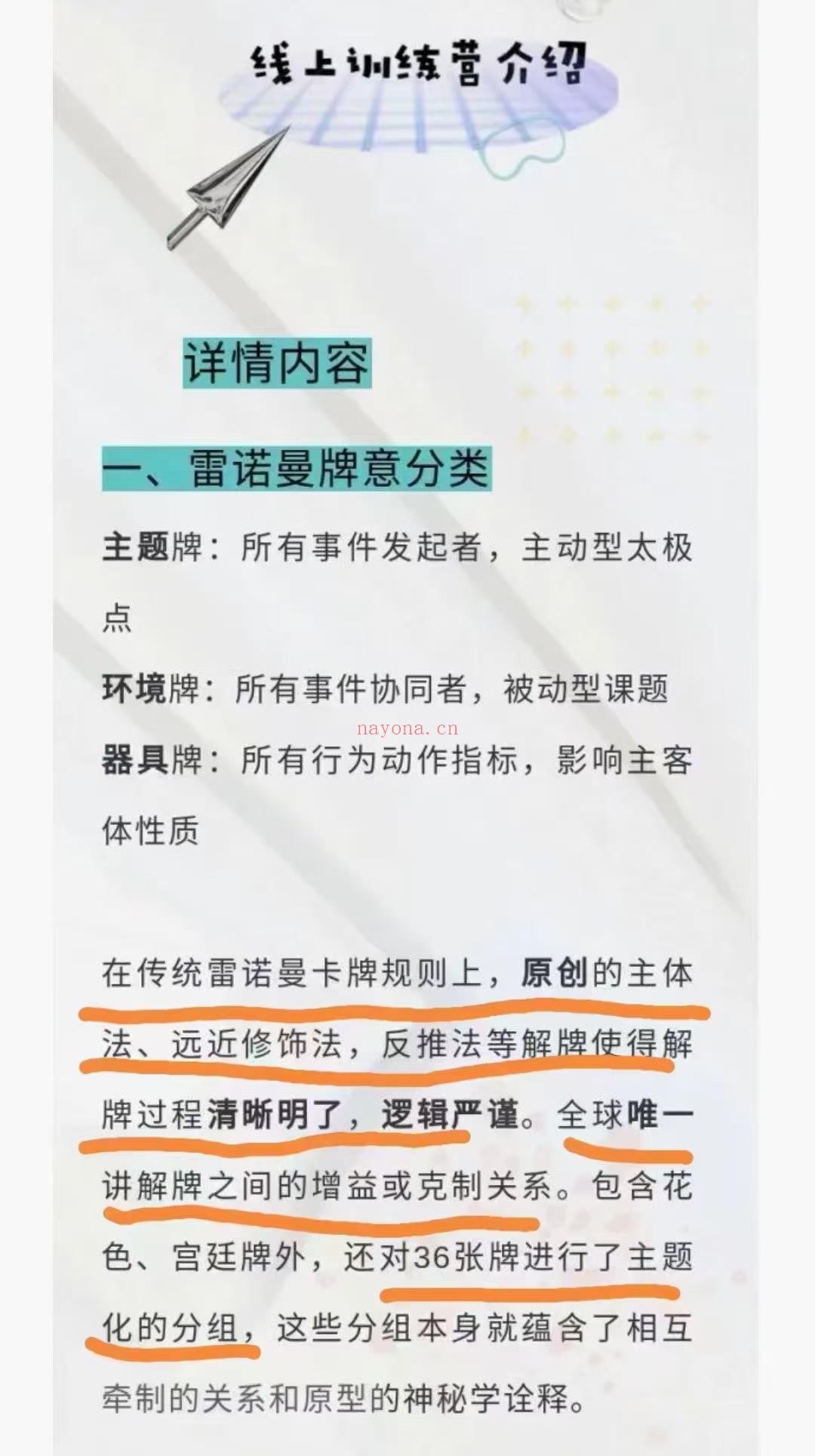 线上训练营介绍

详情内容

一、雷诺曼牌意分类

主题牌：所有事件发起者，主动型太极点

环境牌：所有事件协同者，被动型课题

nayona.cn

器具牌：所有行为动作指标，影响主客体性质

在传统雷诺曼卡牌规则上，原创的主体法、远近修饰法，反推法等解牌使得解牌过程清晰明了，逻辑严谨。全球唯一讲解牌之间的增益或克制关系。包含花色、宫廷牌外，还对36张牌进行了主题化的分组，这些分组本身就蕴含了相互牵制的关系和原型的神秘学诠释。